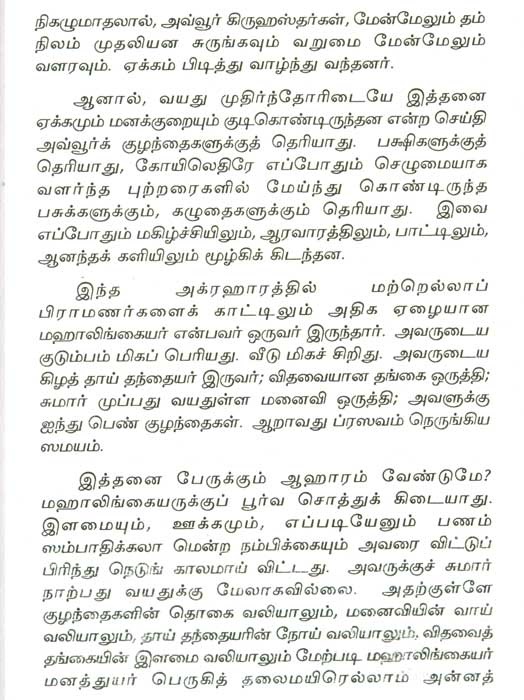 நிகழுமாதலால், அவ்வூர் கிருஹஸ்தர்கள், மேன்மேலும் தம் நிலம் முதலியன சுருங்கவும் வறுமை மேன்மேலும் வளரவும். ஏக்கம் பிடித்து வாழ்ந்து வந்தனர்.

ஆனால், வயது முதிர்ந்தோரிடையே இத்தனை ஏக்கமும் மனக்குறையும் குடிகொண்டிருந்தன என்ற செய்தி அவ்வூர்க் குழந்தைகளுக்குத் தெரியாது. பக்ஷிகளுக்குத் தெரியாது, கோயிலெதிரே எப்போதும் செழுமையாக வளர்ந்த புற்றரைகளில் மேய்ந்து கொண்டிருந்த பசுக்களுக்கும், கழுதைகளுக்கும் தெரியாது. இவை எப்போதும் மகிழ்ச்சியிலும், ஆரவாரத்திலும், பாட்டிலும், ஆனந்தக் களியிலும் மூழ்கிக் கிடந்தன.

இந்த அக்ரஹாரத்தில் மற்றெல்லாப் பிராமணர்களைக் காட்டிலும் அதிக ஏழையான மஹாலிங்கையர் என்பவர் ஒருவர் இருந்தார். அவருடைய குடும்பம் மிகப் பெரியது. வீடு மிகச் சிறிது. அவருடைய கிழத் தாய் தந்தையர் இருவர்; விதவையான தங்கை ஒருத்தி; சுமார் முப்பது வயதுள்ள மனைவி ஒருத்தி; அவளுக்கு ஐந்து பெண் குழந்தைகள். ஆறாவது ப்ரஸவம் நெருங்கிய ஸமயம்.

இத்தனை பேருக்கும் ஆஹாரம் வேண்டுமே? மஹாலிங்கையருக்குப் பூர்வ சொத்துக் கிடையாது. இளமையும், ஊக்கமும், எப்படியேனும் பணம் ஸம்பாதிக்கலா மென்ற நம்பிக்கையும் அவரை விட்டுப் பிரிந்து நெடுங் காலமாய் விட்டது. அவருக்குச் சுமார் நாற்பது வயதுக்கு மேலாகவில்லை. அதற்குள்ளே குழந்தைகளின் தொகை வலியாலும், மனைவியின் வாய் வலியாலும், தாய் தந்தையரின் நோய் வலியாலும், விதவைத் தங்கையின் இளமை வலியாலும் மேற்படி மஹாலிங்கையர் மனத்துயர் பெருகித் தலைமயிரெல்லாம் அன்னத்